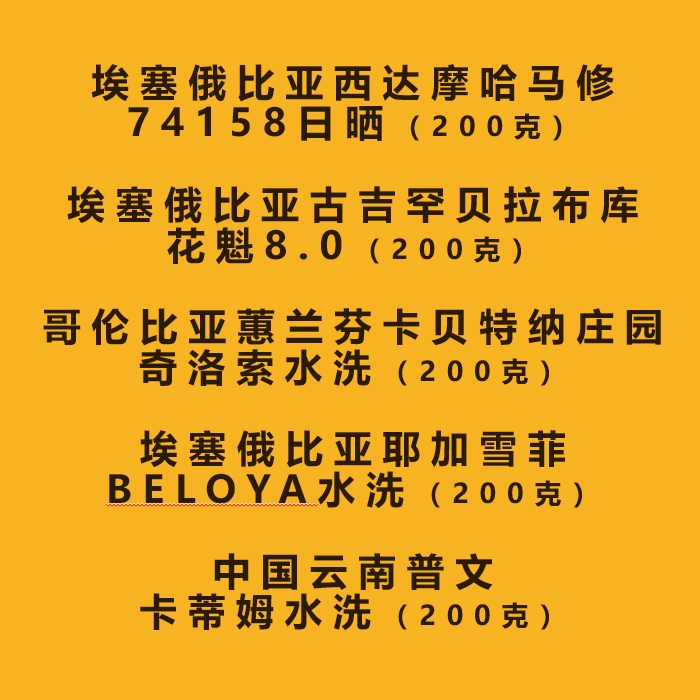 埃塞俄比亚西达摩哈马修
74158日晒（200克）

埃塞俄比亚古吉罕贝拉布库
花魁8.0（200克）

哥伦比亚蕙兰芬卡贝特纳庄园
奇洛索水洗（200克）

埃塞俄比亚耶加雪菲
BELOYA水洗（200克）

中国云南普文
卡蒂姆水洗（200克）